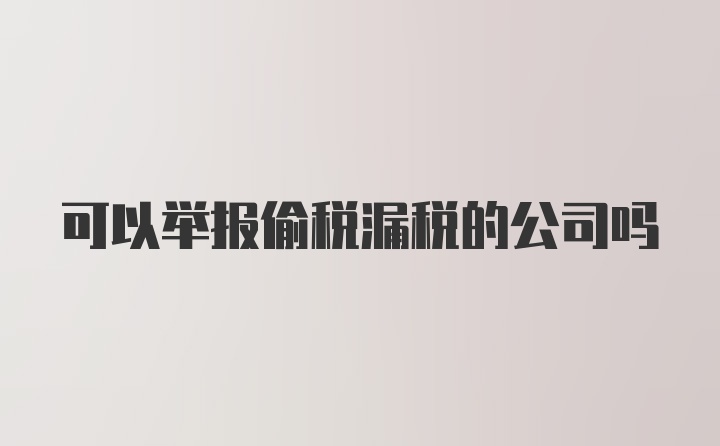 可以举报偷税漏税的公司吗